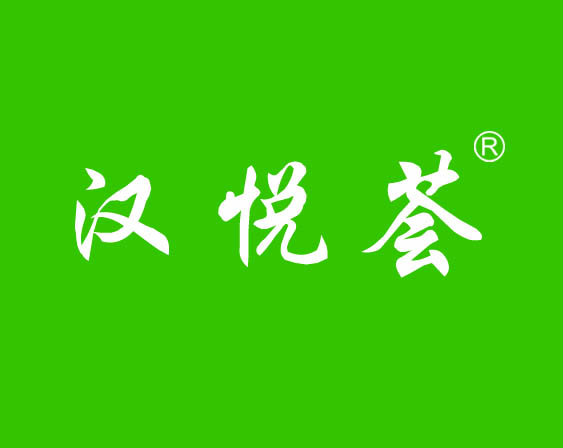 汉悦荟®